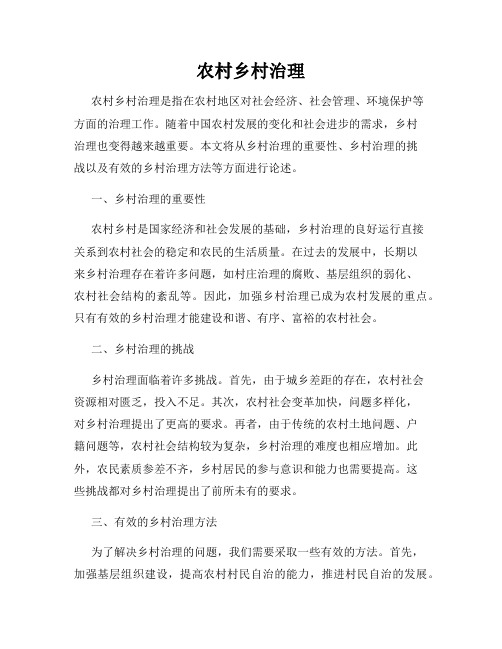 农村乡村治理

农村乡村治理是指在农村地区对社会经济、社会管理、环境保护等方面的治理工作。随着中国农村发展的变化和社会进步的需求，乡村治理也变得越来越重要。本文将从乡村治理的重要性、乡村治理的挑战以及有效的乡村治理方法等方面进行论述。

一、乡村治理的重要性

农村乡村是国家经济和社会发展的基础，乡村治理的良好运行直接关系到农村社会的稳定和农民的生活质量。在过去的发展中，长期以来乡村治理存在着许多问题，如村庄治理的腐败、基层组织的弱化、农村社会结构的紊乱等。因此，加强乡村治理已成为农村发展的重点。只有有效的乡村治理才能建设和谐、有序、富裕的农村社会。

二、乡村治理的挑战

乡村治理面临着许多挑战。首先，由于城乡差距的存在，农村社会资源相对匮乏，投入不足。其次，农村社会变革加快，问题多样化，对乡村治理提出了更高的要求。再者，由于传统的农村土地问题、户籍问题等，农村社会结构较为复杂，乡村治理的难度也相应增加。此外，农民素质参差不齐，乡村居民的参与意识和能力也需要提高。这些挑战都对乡村治理提出了前所未有的要求。

三、有效的乡村治理方法

为了解决乡村治理的问题，我们需要采取一些有效的方法。首先，加强基层组织建设，提高农村村民自治的能力，推进村民自治的发展。